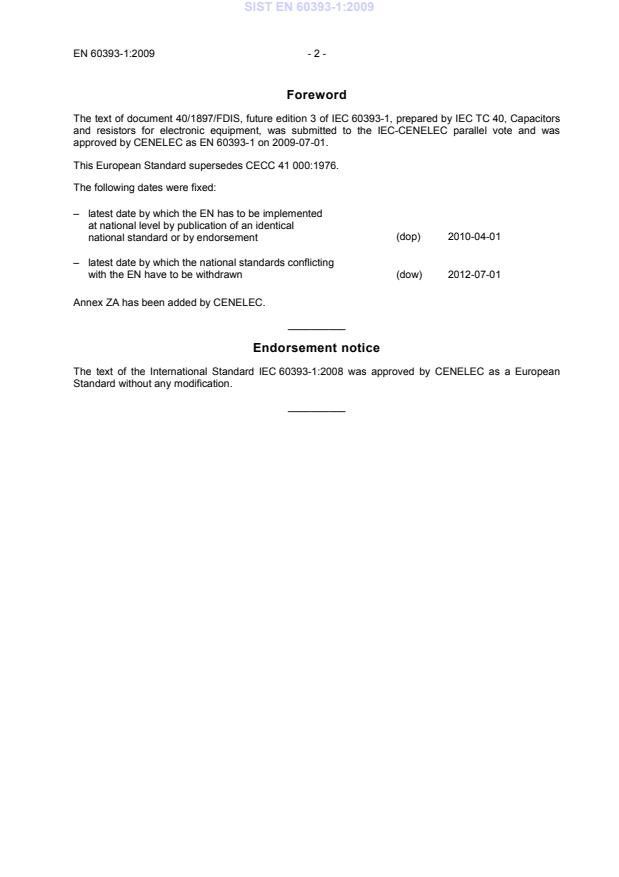 SIST EN 60393-1:2009

EN 60393-1:2009 - 2 -

Foreword

The text of document 40/1897/FDIS, future edition 3 of IEC 60393-1, prepared by IEC TC 40, Capacitors and resistors for electronic equipment, was submitted to the IEC-CENELEC parallel vote and was approved by CENELEC as EN 60393-1 on 2009-07-01.

This European Standard supersedes CECC 41 000:1976.

The following dates were fixed:

– latest date by which the EN has to be implemented at national level by publication of an identical national standard or by endorsement (dop) 2010-04-01

– latest date by which the national standards conflicting with the EN have to be withdrawn (dow) 2012-07-01

Annex ZA has been added by CENELEC.

Endorsement notice

The text of the International Standard IEC 60393-1:2008 was approved by CENELEC as a European Standard without any modification.